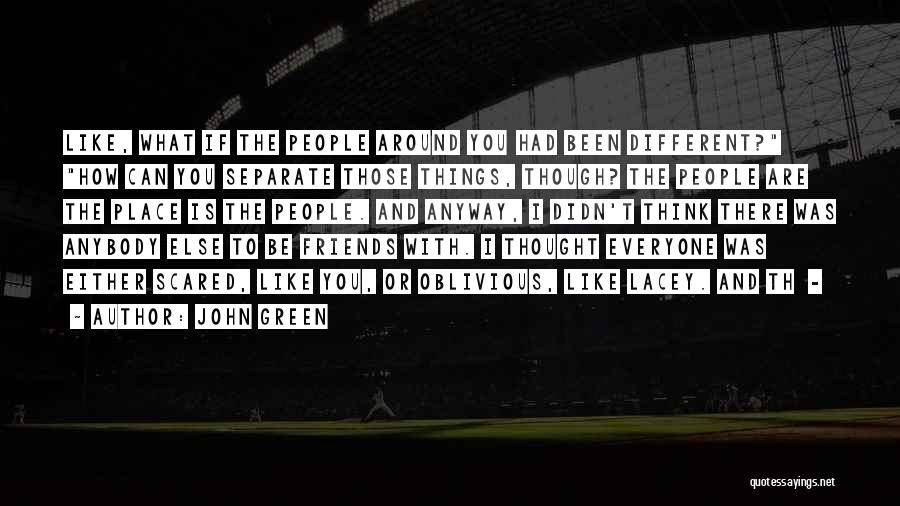 LIKE, WHAT IF THE PEOPLE AROUND YOU HAD BEEN DIFFERENT?" "HOW CAN YOU SEPARATE THOSE THINGS, THOUGH? THE PEOPLE ARE THE PLACE IS THE PEOPLE. AND ANYWAY, I DIDN'T THINK THERE WAS ANYBODY ELSE TO BE FRIENDS WITH. I THOUGHT EVERYONE WAS EITHER SCARED, LIKE YOU, OR OBLIVIOUS, LIKE LACEY. AND TH -

- AUTHOR: JOHN GREEN

quotessayings.net